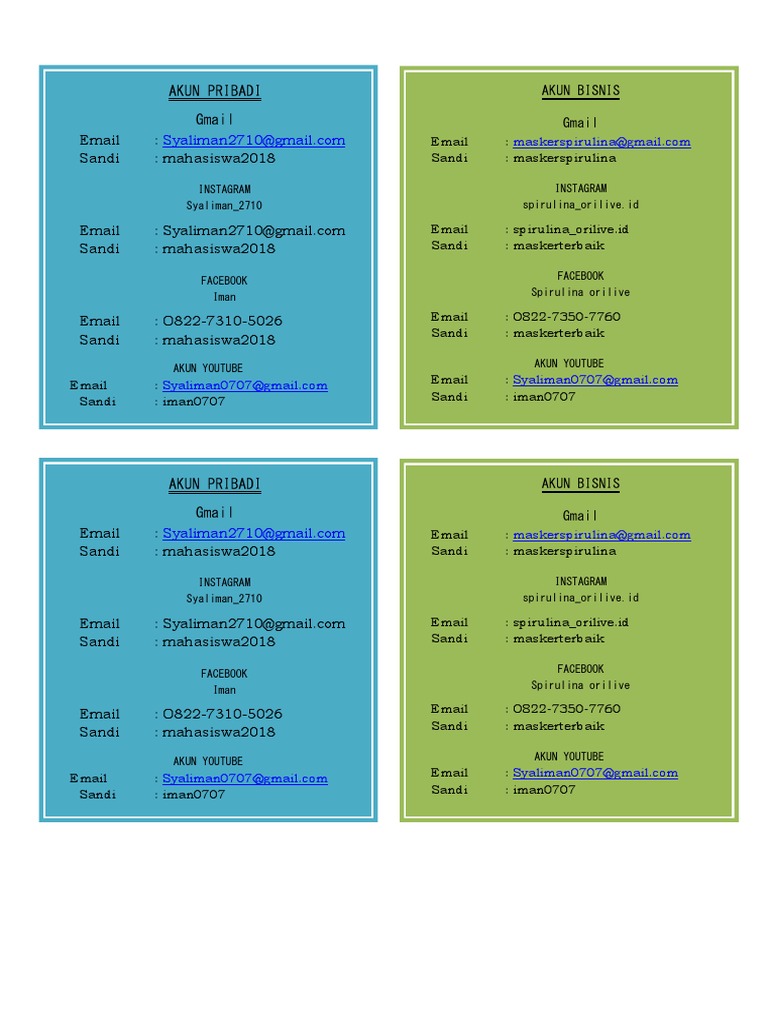 AKUN PRIBADI

Gmail

Email : Syaliman2710@gmail.com
Sandi : mahasiswa2018

INSTAGRAM
Syaliman_2710

Email : Syaliman2710@gmail.com
Sandi : mahasiswa2018

FACEBOOK
Iman

Email : 0822-7310-5026
Sandi : mahasiswa2018

AKUN YOUTUBE

Email : Syaliman0707@gmail.com
Sandi : iman0707

AKUN BISNIS

Gmail

Email : maskerspirulina@gmail.com
Sandi : maskerspirulina

INSTAGRAM
spirulina_orilive.id

Email : spirulina_orilive.id
Sandi : maskerterbaik

FACEBOOK
Spirulina orilive

Email : 0822-7350-7760
Sandi : maskerterbaik

AKUN YOUTUBE

Email : Syaliman0707@gmail.com
Sandi : iman0707

AKUN PRIBADI

Gmail

Email : Syaliman2710@gmail.com
Sandi : mahasiswa2018

INSTAGRAM
Syaliman_2710

Email : Syaliman2710@gmail.com
Sandi : mahasiswa2018

FACEBOOK
Iman

Email : 0822-7310-5026
Sandi : mahasiswa2018

AKUN YOUTUBE

Email : Syaliman0707@gmail.com
Sandi : iman0707

AKUN BISNIS

Gmail

Email : maskerspirulina@gmail.com
Sandi : maskerspirulina

INSTAGRAM
spirulina_orilive.id

Email : spirulina_orilive.id
Sandi : maskerterbaik

FACEBOOK
Spirulina orilive

Email : 0822-7350-7760
Sandi : maskerterbaik

AKUN YOUTUBE

Email : Syaliman0707@gmail.com
Sandi : iman0707